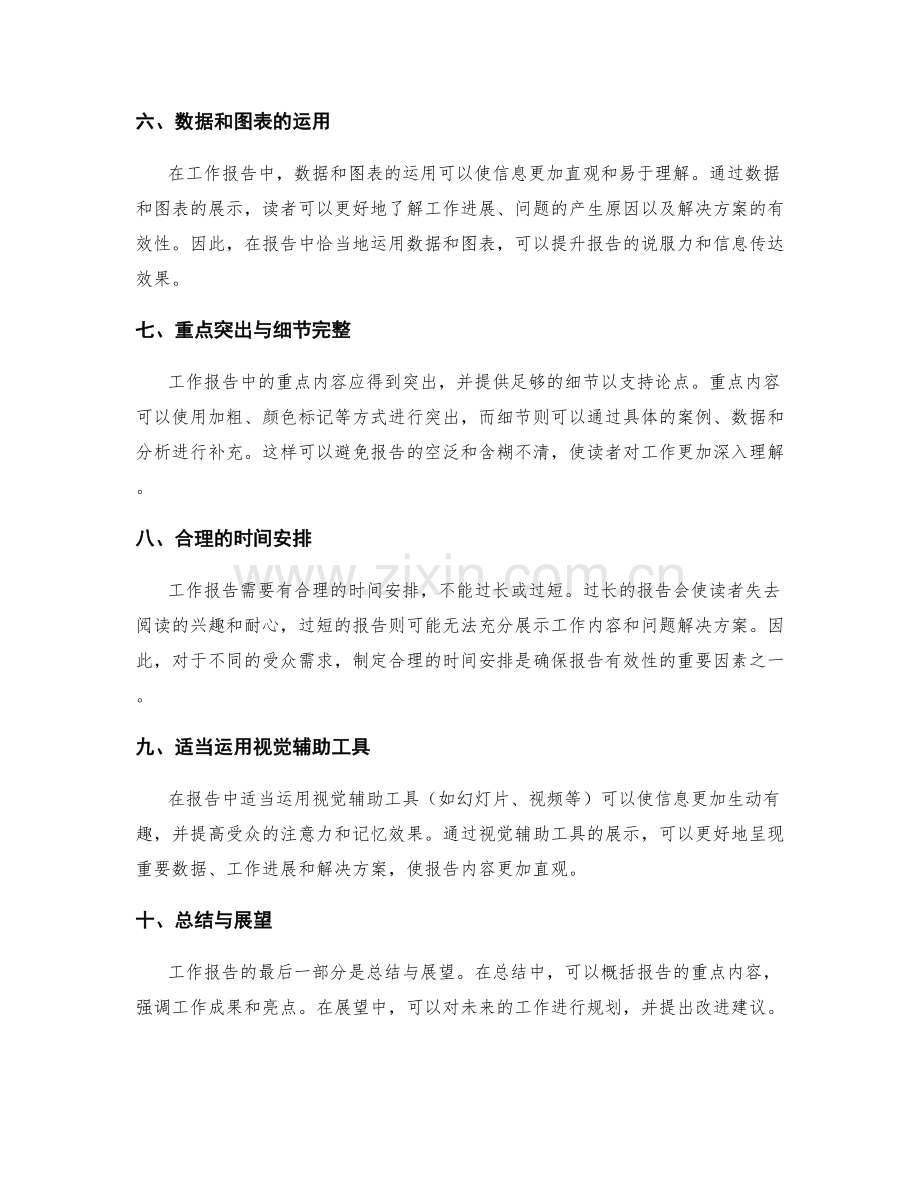 六、数据和图表的运用

在工作报告中，数据和图表的运用可以使信息更加直观和易于理解。通过数据和图表的展示，读者可以更好地了解工作进展、问题的产生原因以及解决方案的有效性。因此，在报告中恰当地运用数据和图表，可以提升报告的说服力和信息传达效果。

七、重点突出与细节完整

工作报告中的重点内容应得到突出，并提供足够的细节以支持论点。重点内容可以使用加粗、颜色标记等方式进行突出，而细节则可以通过具体的案例、数据和分析进行补充。这样可以避免报告的空泛和含糊不清，使读者对工作更加深入理解。

八、合理的时间安排

工作报告需要有合理的时间安排，不能过长或过短。过长的报告会使读者失去阅读的兴趣和耐心，过短的报告则可能无法充分展示工作内容和问题解决方案。因此，对于不同的受众需求，制定合理的时间安排是确保报告有效性的重要因素之一。

九、适当运用视觉辅助工具

在报告中适当运用视觉辅助工具（如幻灯片、视频等）可以使信息更加生动有趣，并提高受众的注意力和记忆效果。通过视觉辅助工具的展示，可以更好地呈现重要数据、工作进展和解决方案，使报告内容更加直观。

十、总结与展望

工作报告的最后一部分是总结与展望。在总结中，可以概括报告的重点内容，强调工作成果和亮点。在展望中，可以对未来的工作进行规划，并提出改进建议。

www.zixin.com.cn